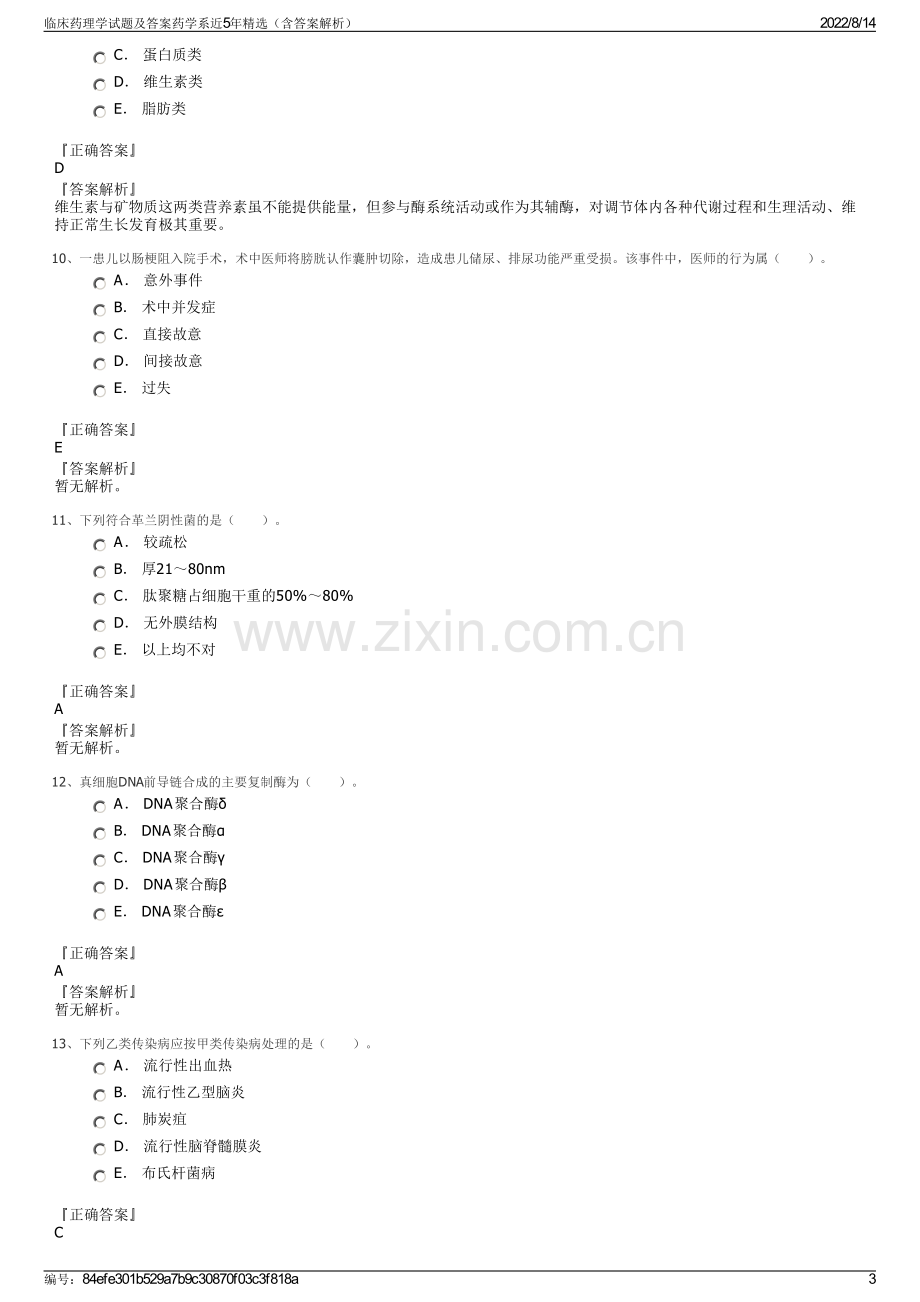 临床药理学试题及答案药学系近5年精选（含答案解析） 2022/8/14

C. 蛋白质类

D. 维生素类

E. 脂肪类

『正确答案』
D
『答案解析』
维生素与矿物质这两类营养素虽不能提供能量，但参与酶系统活动或作为其辅酶，对调节体内各种代谢过程和生理活动、维持正常生长发育极其重要。

10、一患儿以肠梗阻入院手术，术中医师将膀胱认作囊肿切除，造成患儿储尿、排尿功能严重受损。该事件中，医师的行为属（ ）。

A. 意外事件

B. 术中并发症

C. 直接故意

D. 间接故意

E. 过失

『正确答案』
E
『答案解析』
暂无解析。

11、下列符合革兰阴性菌的是（ ）。

A. 较疏松

B. 厚21～80nm

C. 肽聚糖占细胞干重的50%～80%

D. 无外膜结构

E. 以上均不对

『正确答案』
A
『答案解析』
暂无解析。

12、真细胞DNA前导链合成的主要复制酶为（ ）。

A. DNA聚合酶δ

B. DNA聚合酶α

C. DNA聚合酶γ

D. DNA聚合酶β

E. DNA聚合酶ε

『正确答案』
A
『答案解析』
暂无解析。

13、下列乙类传染病应按甲类传染病处理的是（ ）。

A. 流行性出血热

B. 流行性乙型脑炎

C. 肺炭疽

D. 流行性脑脊髓膜炎

E. 布氏杆菌病

『正确答案』
C

编号：84efe301b529a7b9c30870f03c3f818a 3

www.zixin.com.cn